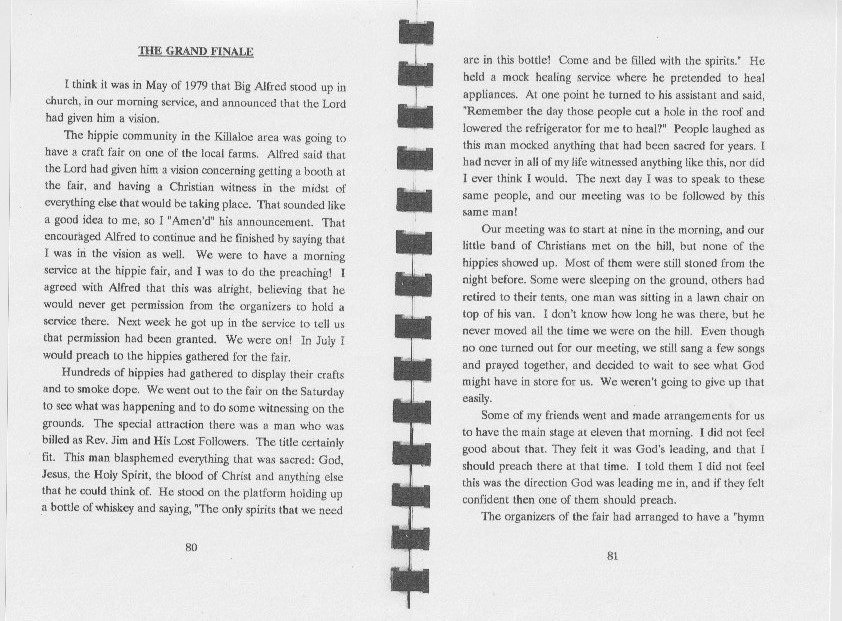 THE GRAND FINALE

I think it was in May of 1979 that Big Alfred stood up in church, in our morning service, and announced that the Lord had given him a vision.

The hippie community in the Killaloe area was going to have a craft fair on one of the local farms. Alfred said that the Lord had given him a vision concerning getting a booth at the fair, and having a Christian witness in the midst of everything else that would be taking place. That sounded like a good idea to me, so I "Amen'd" his announcement. That encouraged Alfred to continue and he finished by saying that I was in the vision as well. We were to have a morning service at the hippie fair, and I was to do the preaching! I agreed with Alfred that this was alright, believing that he would never get permission from the organizers to hold a service there. Next week he got up in the service to tell us that permission had been granted. We were on! In July I would preach to the hippies gathered for the fair.

Hundreds of hippies had gathered to display their crafts and to smoke dope. We went out to the fair on the Saturday to see what was happening and to do some witnessing on the grounds. The special attraction there was a man who was billed as Rev. Jim and His Lost Followers. The title certainly fit. This man blasphemed everything that was sacred: God, Jesus, the Holy Spirit, the blood of Christ and anything else that he could think of. He stood on the platform holding up a bottle of whiskey and saying, "The only spirits that we need

80

are in this bottle! Come and be filled with the spirits." He held a mock healing service where he pretended to heal appliances. At one point he turned to his assistant and said, "Remember the day those people cut a hole in the roof and lowered the refrigerator for me to heal?" People laughed as this man mocked anything that had been sacred for years. I had never in all of my life witnessed anything like this, nor did I ever think I would. The next day I was to speak to these same people, and our meeting was to be followed by this same man!

Our meeting was to start at nine in the morning, and our little band of Christians met on the hill, but none of the hippies showed up. Most of them were still stoned from the night before. Some were sleeping on the ground, others had retired to their tents, one man was sitting in a lawn chair on top of his van. I don't know how long he was there, but he never moved all the time we were on the hill. Even though no one turned out for our meeting, we still sang a few songs and prayed together, and decided to wait to see what God might have in store for us. We weren't going to give up that easily.

Some of my friends went and made arrangements for us to have the main stage at eleven that morning. I did not feel good about that. They felt it was God's leading, and that I should preach there at that time. I told them I did not feel this was the direction God was leading me in, and if they felt confident then one of them should preach.

The organizers of the fair had arranged to have a "hymn

81